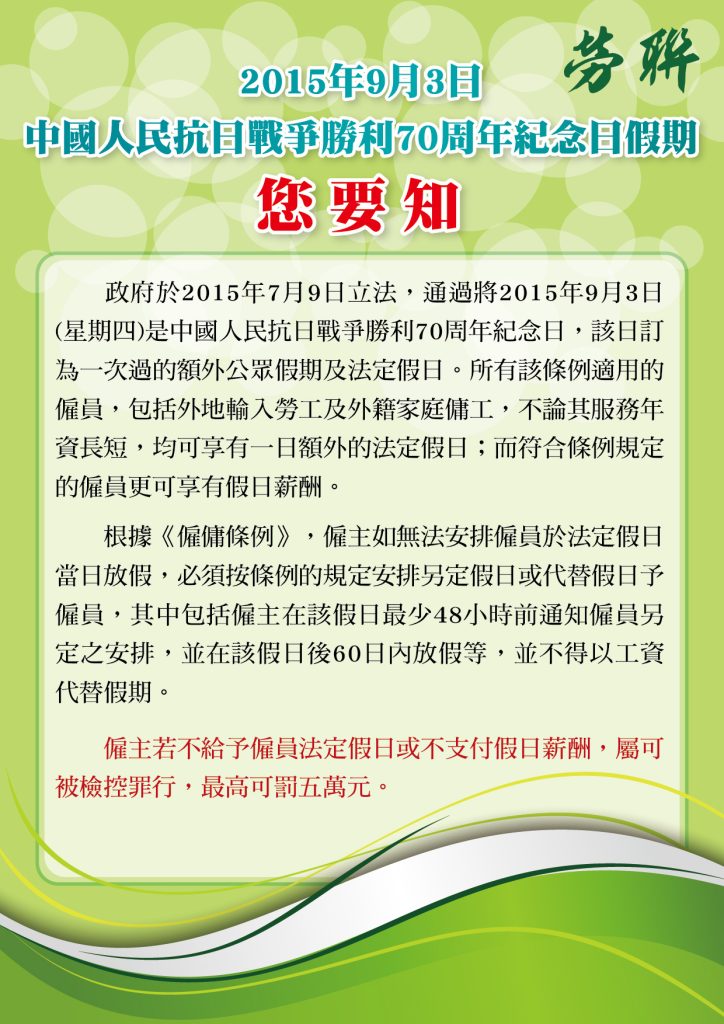 勞聯

2015年9月3日
中國人民抗日戰爭勝利70周年紀念日假期
您要知

政府於2015年7月9日立法，通過將2015年9月3日(星期四)是中國人民抗日戰爭勝利70周年紀念日，該日訂為一次過的額外公眾假期及法定假日。所有該條例適用的僱員，包括外地輸入勞工及外籍家庭傭工，不論其服務年資長短，均可享有一日額外的法定假日；而符合條例規定的僱員更可享有假日薪酬。

根據《僱傭條例》，僱主如無法安排僱員於法定假日當日放假，必須按條例的規定安排另定假日或代替假日予僱員，其中包括僱主在該假日最少48小時前通知僱員另定之安排，並在該假日後60日內放假等，並不得以工資代替假期。

僱主若不給予僱員法定假日或不支付假日薪酬，屬可被檢控罪行，最高可罰五萬元。